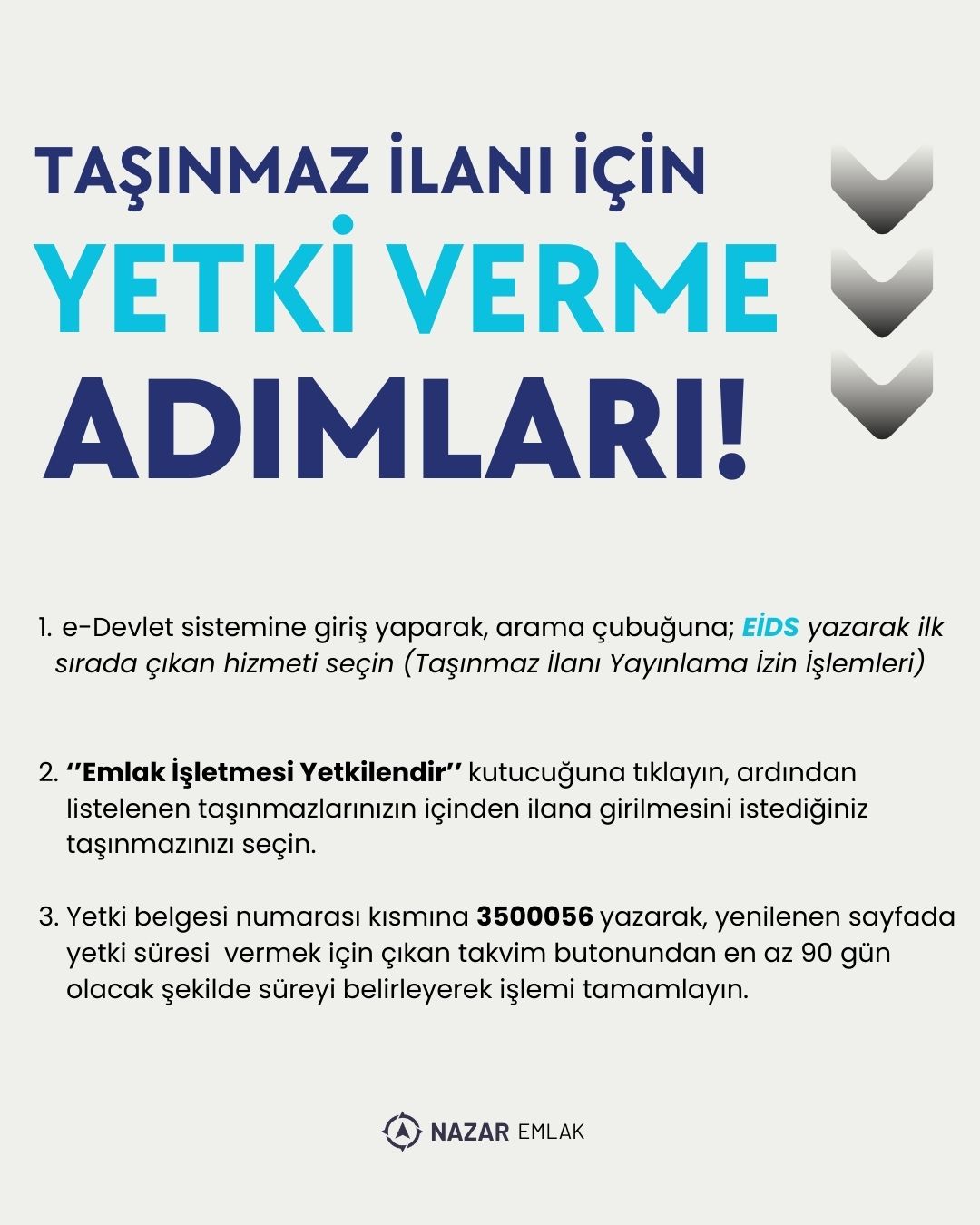 TAŞINMAZ İLANI İÇİN
YETKİ VERME
ADIMLARI!

1. e-Devlet sistemine giriş yaparak, arama çubuğuna; EİDS yazarak ilk sırada çıkan hizmeti seçin (Taşınmaz İlanı Yayınlama İzin İşlemleri)

2. ''Emlak İşletmesi Yetkilendir'' kutucuğuna tıklayın, ardından listelenen taşınmazlarınızın içinden ilana girilmesini istediğiniz taşınmazınızı seçin.

3. Yetki belgesi numarası kısmına 3500056 yazarak, yenilenen sayfada yetki süresi vermek için çıkan takvim butonundan en az 90 gün olacak şekilde süreyi belirleyerek işlemi tamamlayın.

NAZAR EMLAK